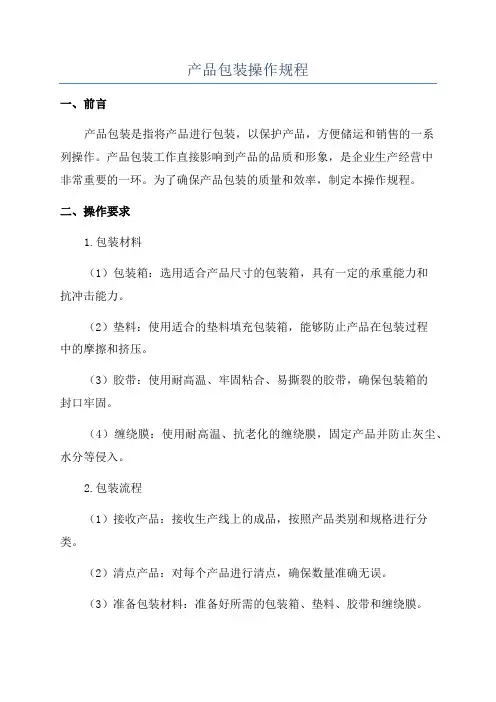 产品包装操作规程

一、前言

产品包装是指将产品进行包装，以保护产品，方便储运和销售的一系列操作。产品包装工作直接影响到产品的品质和形象，是企业生产经营中非常重要的一环。为了确保产品包装的质量和效率，制定本操作规程。

二、操作要求

1.包装材料

（1）包装箱：选用适合产品尺寸的包装箱，具有一定的承重能力和抗冲击能力。

（2）垫料：使用适合的垫料填充包装箱，能够防止产品在包装过程中的摩擦和挤压。

（3）胶带：使用耐高温、牢固粘合、易撕裂的胶带，确保包装箱的封口牢固。

（4）缠绕膜：使用耐高温、抗老化的缠绕膜，固定产品并防止灰尘、水分等侵入。

2.包装流程

（1）接收产品：接收生产线上的成品，按照产品类别和规格进行分类。

（2）清点产品：对每个产品进行清点，确保数量准确无误。

（3）准备包装材料：准备好所需的包装箱、垫料、胶带和缠绕膜。